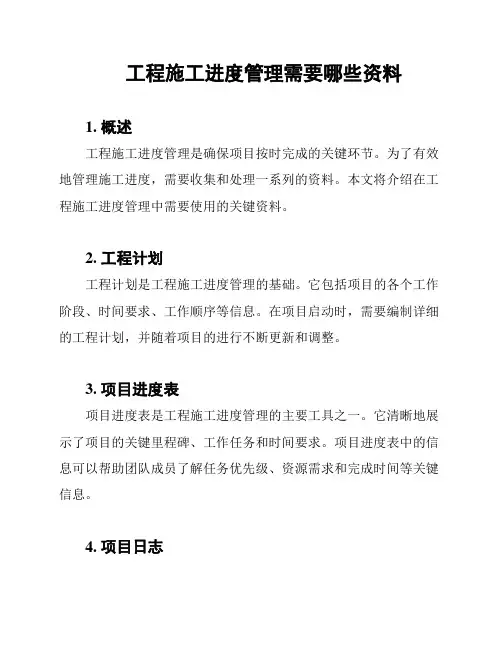 工程施工进度管理需要哪些资料

1. 概述

工程施工进度管理是确保项目按时完成的关键环节。为了有效地管理施工进度，需要收集和处理一系列的资料。本文将介绍在工程施工进度管理中需要使用的关键资料。

2. 工程计划

工程计划是工程施工进度管理的基础。它包括项目的各个工作阶段、时间要求、工作顺序等信息。在项目启动时，需要编制详细的工程计划，并随着项目的进行不断更新和调整。

3. 项目进度表

项目进度表是工程施工进度管理的主要工具之一。它清晰地展示了项目的关键里程碑、工作任务和时间要求。项目进度表中的信息可以帮助团队成员了解任务优先级、资源需求和完成时间等关键信息。

4. 项目日志